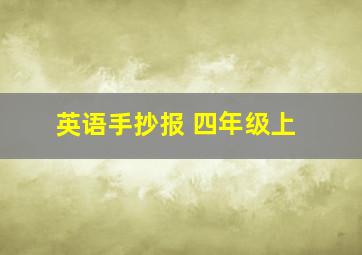 英语手抄报 四年级上